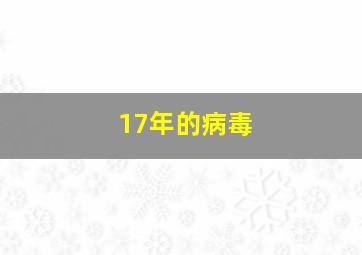 17年的病毒